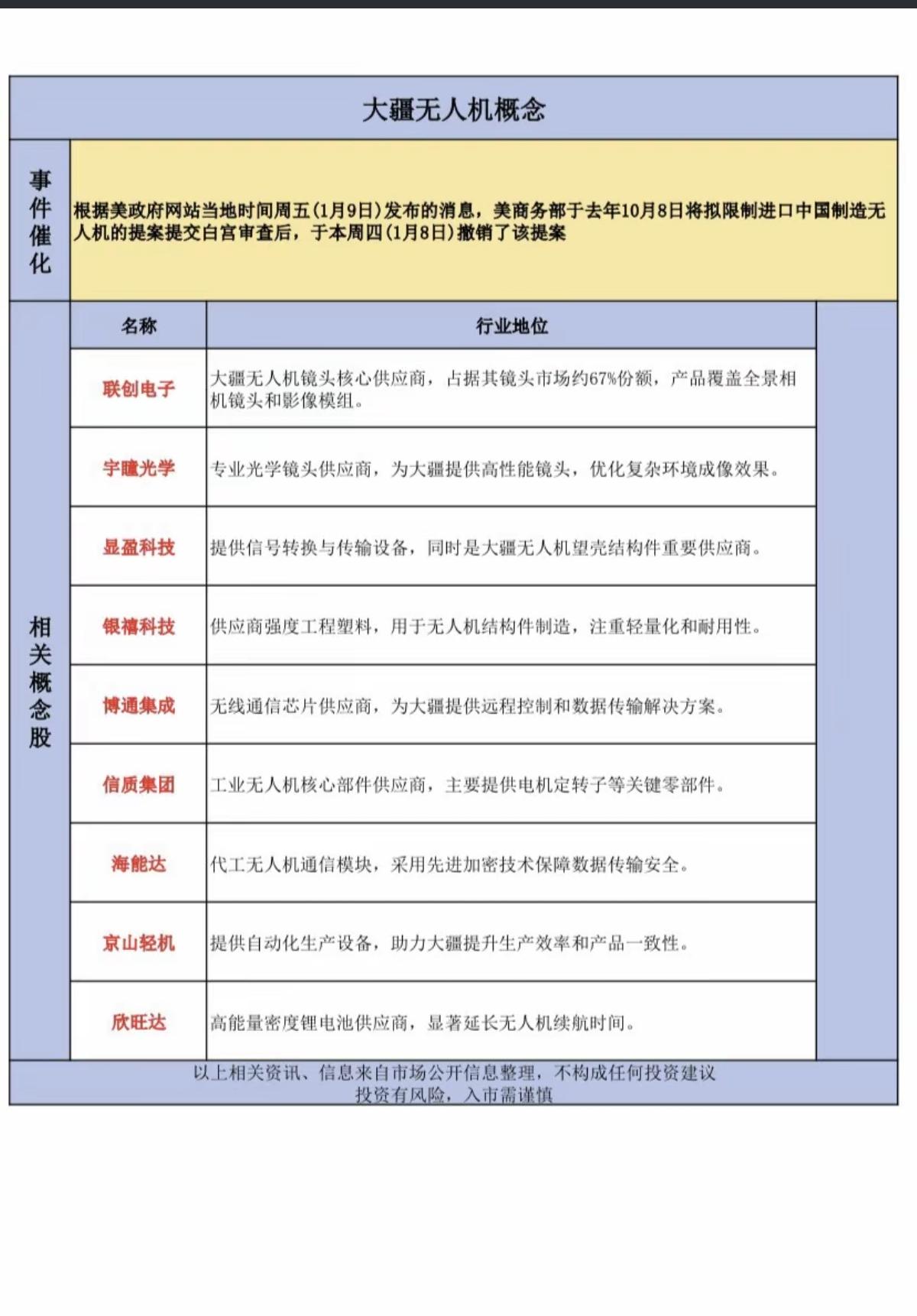 大疆无人机概念

事件催化

根据美政府网站当地时间周五(1月9日)发布的消息，美商务部于去年10月8日将拟限制进口中国制造无人机的提案提交白宫审查后，于本周四(1月8日)撤销了该提案

相关概念股

| 名称 | 行业地位 |
|---|---|
| 联创电子 | 大疆无人机镜头核心供应商，占据其镜头市场约67%份额，产品覆盖全景相机镜头和影像模组。 |
| 宇瞳光学 | 专业光学镜头供应商，为大疆提供高性能镜头，优化复杂环境成像效果。 |
| 显盈科技 | 提供信号转换与传输设备，同时是大疆无人机望壳结构件重要供应商。 |
| 银禧科技 | 供应商强度工程塑料，用于无人机结构件制造，注重轻量化和耐用性。 |
| 博通集成 | 无线通信芯片供应商，为大疆提供远程控制和数据传输解决方案。 |
| 信质集团 | 工业无人机核心部件供应商，主要提供电机定转子等关键零部件。 |
| 海能达 | 代工无人机通信模块，采用先进加密技术保障数据传输安全。 |
| 京山轻机 | 提供自动化生产设备，助力大疆提升生产效率和产品一致性。 |
| 欣旺达 | 高能量密度锂电池供应商，显著延长无人机续航时间。 |

以上相关资讯、信息来自市场公开信息整理，不构成任何投资建议
投资有风险，入市需谨慎